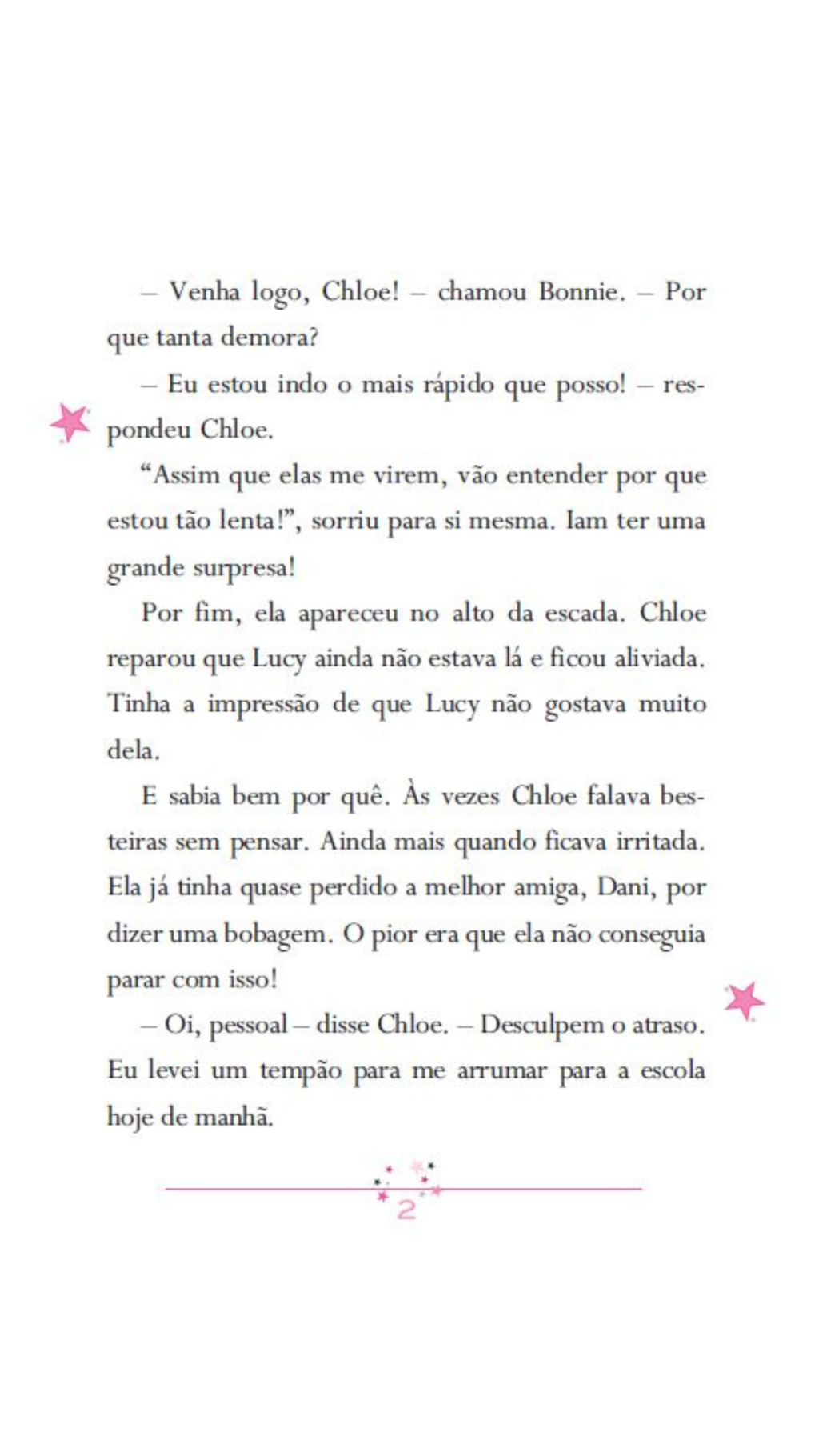 – Venha logo, Chloe! – chamou Bonnie. – Por que tanta demora?

– Eu estou indo o mais rápido que posso! – respondeu Chloe.

“Assim que elas me virem, vão entender por que estou tão lenta!”, sorriu para si mesma. Iam ter uma grande surpresa!

Por fim, ela apareceu no alto da escada. Chloe reparou que Lucy ainda não estava lá e ficou aliviada. Tinha a impressão de que Lucy não gostava muito dela.

E sabia bem por quê. Às vezes Chloe falava besteiras sem pensar. Ainda mais quando ficava irritada. Ela já tinha quase perdido a melhor amiga, Dani, por dizer uma bobagem. O pior era que ela não conseguia parar com isso!

– Oi, pessoal – disse Chloe. – Desculpem o atraso. Eu levei um tempão para me arrumar para a escola hoje de manhã.

2